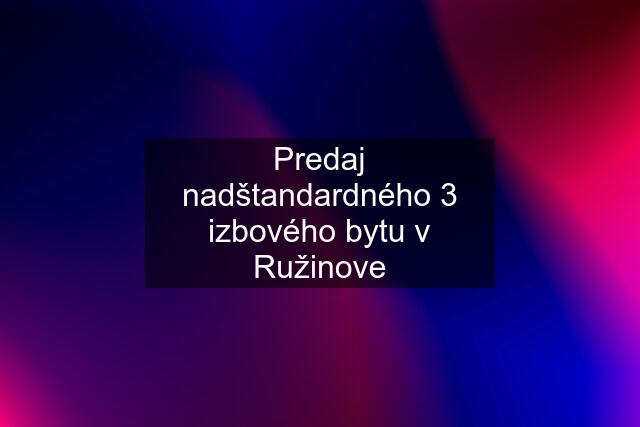 Predaj nadštandardného 3 izbového bytu v Ružinove